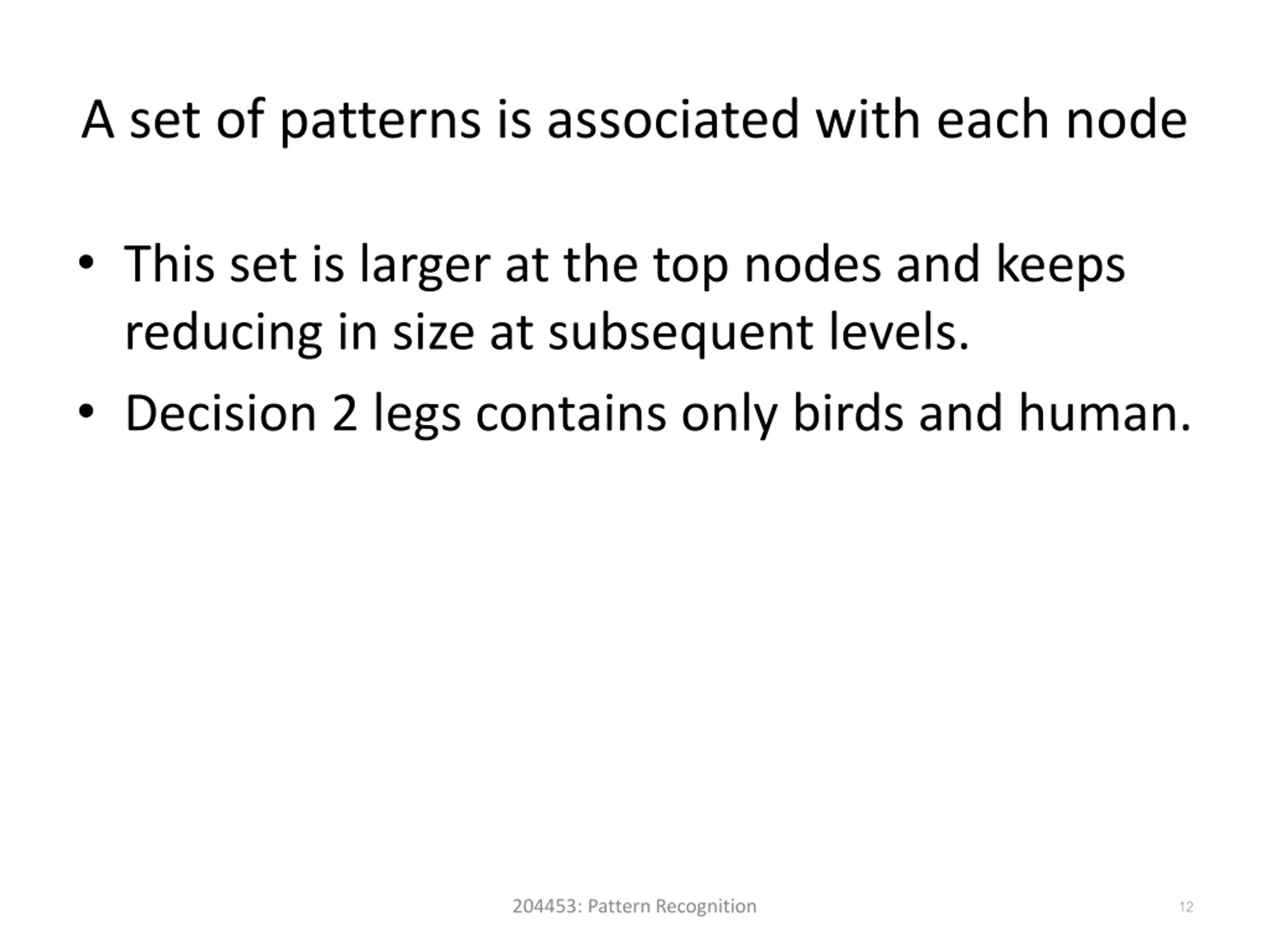 A set of patterns is associated with each node

• This set is larger at the top nodes and keeps reducing in size at subsequent levels.
• Decision 2 legs contains only birds and human.

204453: Pattern Recognition

12